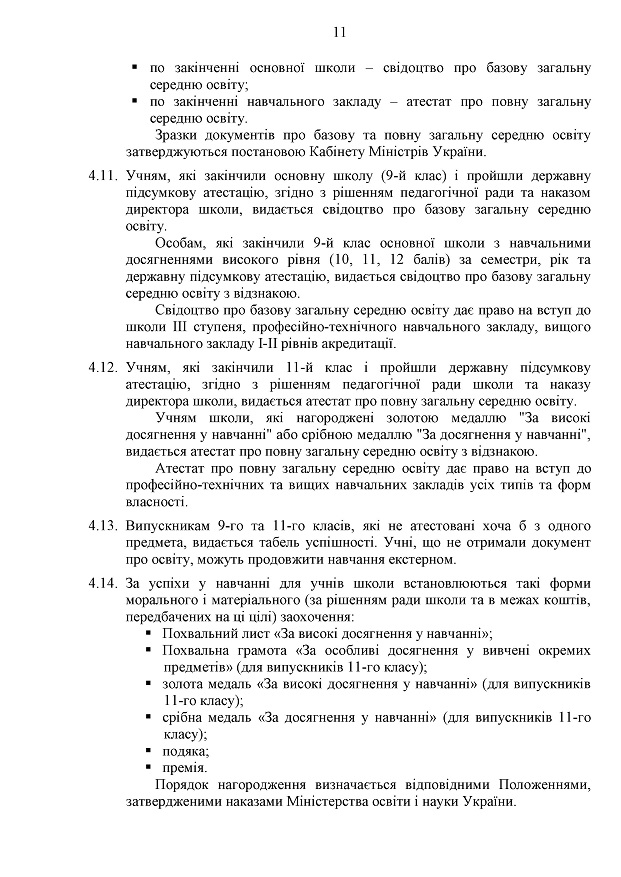 11

▪ по закінченні основної школи – свідоцтво про базову загальну середню освіту;
▪ по закінченні навчального закладу – атестат про повну загальну середню освіту.

Зразки документів про базову та повну загальну середню освіту затверджуються постановою Кабінету Міністрів України.

4.11. Учням, які закінчили основну школу (9-й клас) і пройшли державну підсумкову атестацію, згідно з рішенням педагогічної ради та наказом директора школи, видається свідоцтво про базову загальну середню освіту.

Особам, які закінчили 9-й клас основної школи з навчальними досягненнями високого рівня (10, 11, 12 балів) за семестри, рік та державну підсумкову атестацію, видається свідоцтво про базову загальну середню освіту з відзнакою.

Свідоцтво про базову загальну середню освіту дає право на вступ до школи III ступеня, професійно-технічного навчального закладу, вищого навчального закладу I-II рівнів акредитації.

4.12. Учням, які закінчили 11-й клас і пройшли державну підсумкову атестацію, згідно з рішенням педагогічної ради школи та наказу директора школи, видається атестат про повну загальну середню освіту.

Учням школи, які нагороджені золотою медаллю "За високі досягнення у навчанні" або срібною медаллю "За досягнення у навчанні", видається атестат про повну загальну середню освіту з відзнакою.

Атестат про повну загальну середню освіту дає право на вступ до професійно-технічних та вищих навчальних закладів усіх типів та форм власності.

4.13. Випускникам 9-го та 11-го класів, які не атестовані хоча б з одного предмета, видається табель успішності. Учні, що не отримали документ про освіту, можуть продовжити навчання екстерном.

4.14. За успіхи у навчанні для учнів школи встановлюються такі форми морального і матеріального (за рішенням ради школи та в межах коштів, передбачених на ці цілі) заохочення:
▪ Похвальний лист «За високі досягнення у навчанні»;
▪ Похвальна грамота «За особливі досягнення у вивчені окремих предметів» (для випускників 11-го класу);
▪ золота медаль «За високі досягнення у навчанні» (для випускників 11-го класу);
▪ срібна медаль «За досягнення у навчанні» (для випускників 11-го класу);
▪ подяка;
▪ премія.

Порядок нагородження визначається відповідними Положеннями, затвердженими наказами Міністерства освіти і науки України.